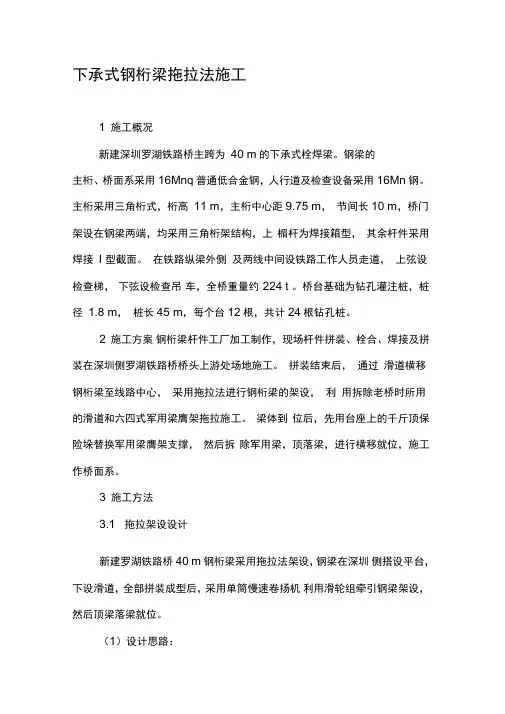 下承式钢桁梁拖拉法施工

1 施工概况

新建深圳罗湖铁路桥主跨为 40 m 的下承式栓焊梁。钢梁的主桁、桥面系采用 16Mnq 普通低合金钢，人行道及检查设备采用 16Mn 钢。主桁采用三角桁式，桁高 11 m，主桁中心距 9.75 m， 节间长 10 m，桥门架设在钢梁两端，均采用三角桁架结构，上 楣杆为焊接箱型， 其余杆件采用焊接 I 型截面。 在铁路纵梁外侧 及两线中间设铁路工作人员走道， 上弦设检查梯， 下弦设检查吊 车，全桥重量约 224 t 。桥台基础为钻孔灌注桩，桩径 1.8 m， 桩长 45 m，每个台 12 根，共计 24 根钻孔桩。

2 施工方案 钢桁梁杆件工厂加工制作，现场杆件拼装、栓合、焊接及拼装在深圳侧罗湖铁路桥桥头上游处场地施工。 拼装结束后， 通过 滑道横移钢桁梁至线路中心， 采用拖拉法进行钢桁梁的架设， 利 用拆除老桥时所用的滑道和六四式军用梁膺架拖拉施工。 梁体到 位后，先用台座上的千斤顶保险垛替换军用梁膺架支撑， 然后拆 除军用梁，顶落梁，进行横移就位，施工作桥面系。

3 施工方法

3.1 拖拉架设设计

新建罗湖铁路桥 40 m 钢桁梁采用拖拉法架设，钢梁在深圳 侧搭设平台，下设滑道，全部拼装成型后，采用单筒慢速卷扬机 利用滑轮组牵引钢梁架设，然后顶梁落梁就位。

（1）设计思路：